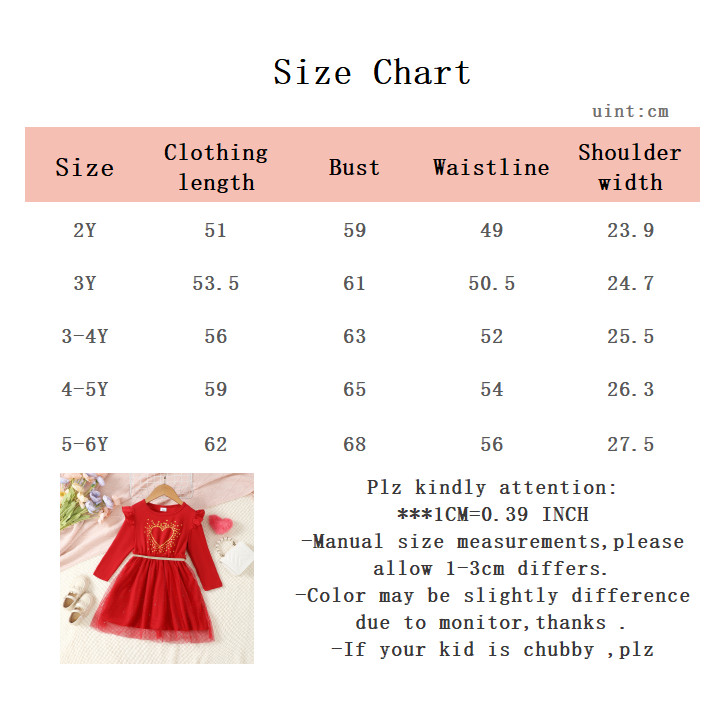 Size Chart

uint:cm

| Size | Clothing length | Bust | Waistline | Shoulder width |
|---|---|---|---|---|
| 2Y | 51 | 59 | 49 | 23.9 |
| 3Y | 53.5 | 61 | 50.5 | 24.7 |
| 3-4Y | 56 | 63 | 52 | 25.5 |
| 4-5Y | 59 | 65 | 54 | 26.3 |
| 5-6Y | 62 | 68 | 56 | 27.5 |

Plz kindly attention:
***1CM=0.39 INCH
-Manual size measurements,please allow 1-3cm differs.
-Color may be slightly difference due to monitor,thanks .
-If your kid is chubby ,plz